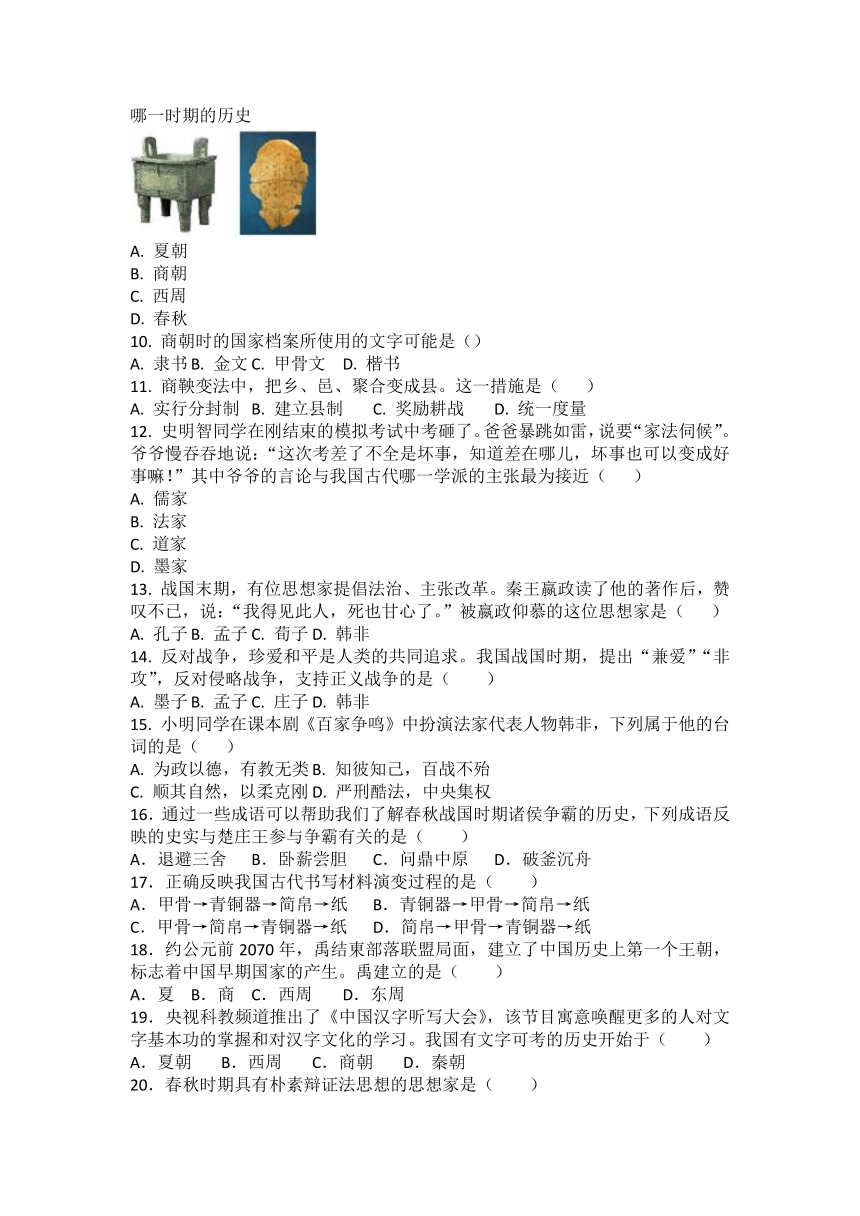 哪一时期的历史

A. 夏朝
B. 商朝
C. 西周
D. 春秋
10. 商朝时的国家档案所使用的文字可能是（）
A. 隶书 B. 金文 C. 甲骨文　D. 楷书
11. 商鞅变法中，把乡、邑、聚合变成县。这一措施是（　　）
A. 实行分封制　B. 建立县制　　C. 奖励耕战　　D. 统一度量
12. 史明智同学在刚结束的模拟考试中考砸了。爸爸暴跳如雷，说要“家法伺候”。爷爷慢吞吞地说：“这次考差了不全是坏事，知道差在哪儿，坏事也可以变成好事嘛！”其中爷爷的言论与我国古代哪一学派的主张最为接近（　　）
A. 儒家
B. 法家
C. 道家
D. 墨家
13. 战国末期，有位思想家提倡法治、主张改革。秦王嬴政读了他的著作后，赞叹不已，说：“我得见此人，死也甘心了。”被嬴政仰慕的这位思想家是（　　）
A. 孔子 B. 孟子 C. 荀子 D. 韩非
14. 反对战争，珍爱和平是人类的共同追求。我国战国时期，提出“兼爱”“非攻”，反对侵略战争，支持正义战争的是（　　）
A. 墨子 B. 孟子 C. 庄子 D. 韩非
15. 小明同学在课本剧《百家争鸣》中扮演法家代表人物韩非，下列属于他的台词的是（　　）
A. 为政以德，有教无类 B. 知彼知己，百战不殆
C. 顺其自然，以柔克刚 D. 严刑酷法，中央集权
16．通过一些成语可以帮助我们了解春秋战国时期诸侯争霸的历史，下列成语反映的史实与楚庄王参与争霸有关的是（　　）
A．退避三舍　B．卧薪尝胆　C．问鼎中原　D．破釜沉舟
17．正确反映我国古代书写材料演变过程的是（　　）
A．甲骨→青铜器→简帛→纸　B．青铜器→甲骨→简帛→纸
C．甲骨→简帛→青铜器→纸　D．简帛→甲骨→青铜器→纸
18．约公元前 2070 年，禹结束部落联盟局面，建立了中国历史上第一个王朝，标志着中国早期国家的产生。禹建立的是（　　）
A．夏　B．商　C．西周　D．东周
19．央视科教频道推出了《中国汉字听写大会》，该节目寓意唤醒更多的人对文字基本功的掌握和对汉字文化的学习。我国有文字可考的历史开始于（　　）
A．夏朝　B．西周　C．商朝　D．秦朝
20．春秋时期具有朴素辩证法思想的思想家是（　　）